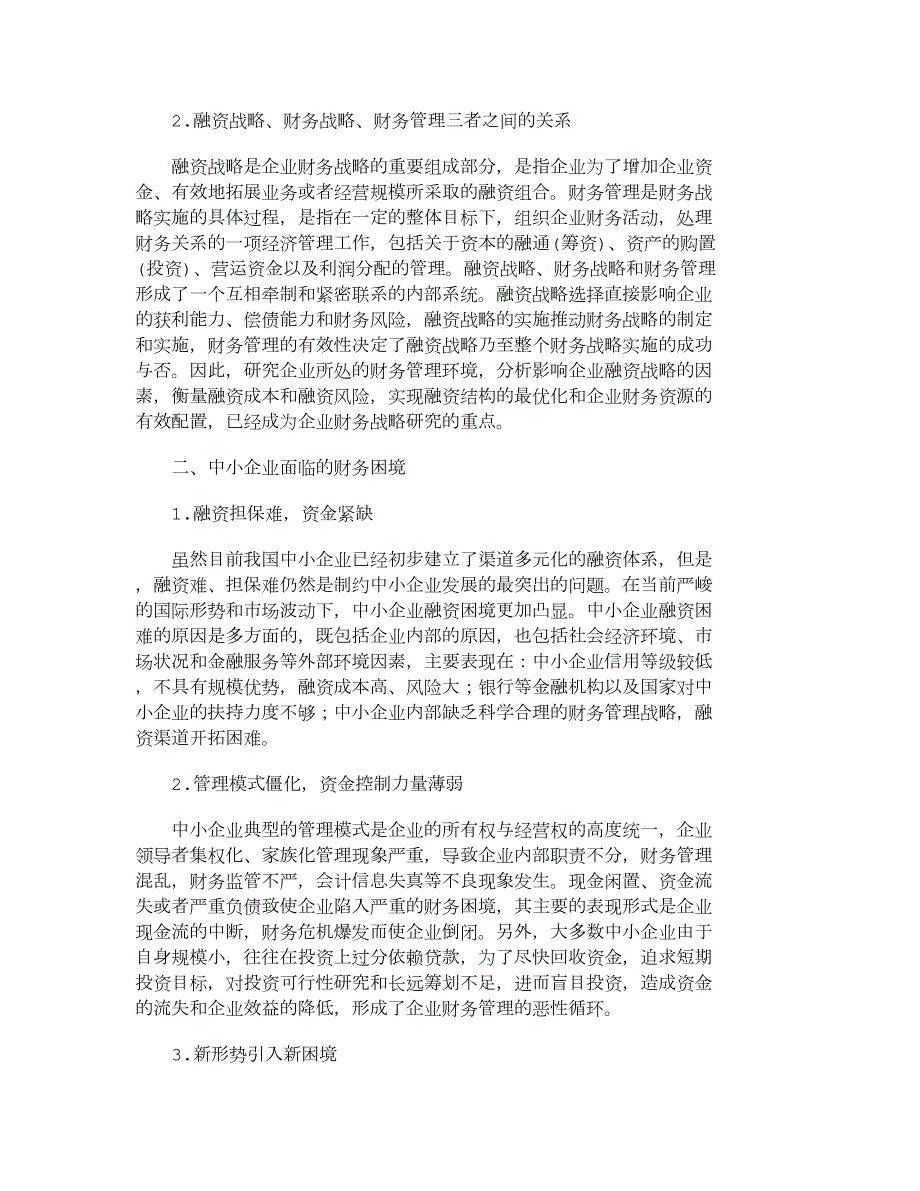 2.融资战略、财务战略、财务管理三者之间的关系

融资战略是企业财务战略的重要组成部分，是指企业为了增加企业资金、有效地拓展业务或者经营规模所采取的融资组合。财务管理是财务战略实施的具体过程，是指在一定的整体目标下，组织企业财务活动，处理财务关系的一项经济管理工作，包括关于资本的融通(筹资)、资产的购置(投资)、营运资金以及利润分配的管理。融资战略、财务战略和财务管理形成了一个互相牵制和紧密联系的内部系统。融资战略选择直接影响企业的获利能力、偿债能力和财务风险，融资战略的实施推动财务战略的制定和实施，财务管理的有效性决定了融资战略乃至整个财务战略实施的成功与否。因此，研究企业所处的财务管理环境，分析影响企业融资战略的因素，衡量融资成本和融资风险，实现融资结构的最优化和企业财务资源的有效配置，已经成为企业财务战略研究的重点。

二、中小企业面临的财务困境

1.融资担保难，资金紧缺

虽然目前我国中小企业已经初步建立了渠道多元化的融资体系，但是，融资难、担保难仍然是制约中小企业发展的最突出的问题。在当前严峻的国际形势和市场波动下，中小企业融资困境更加凸显。中小企业融资困难的原因是多方面的，既包括企业内部的原因，也包括社会经济环境、市场状况和金融服务等外部环境因素，主要表现在：中小企业信用等级较低，不具有规模优势，融资成本高、风险大；银行等金融机构以及国家对中小企业的扶持力度不够；中小企业内部缺乏科学合理的财务管理战略，融资渠道开拓困难。

2.管理模式僵化，资金控制力量薄弱

中小企业典型的管理模式是企业的所有权与经营权的高度统一，企业领导者集权化、家族化管理现象严重，导致企业内部职责不分，财务管理混乱，财务监管不严，会计信息失真等不良现象发生。现金闲置、资金流失或者严重负债致使企业陷入严重的财务困境，其主要的表现形式是企业现金流的中断，财务危机爆发而使企业倒闭。另外，大多数中小企业由于自身规模小，往往在投资上过分依赖贷款，为了尽快回收资金，追求短期投资目标，对投资可行性研究和长远筹划不足，进而盲目投资，造成资金的流失和企业效益的降低，形成了企业财务管理的恶性循环。

3.新形势引入新困境